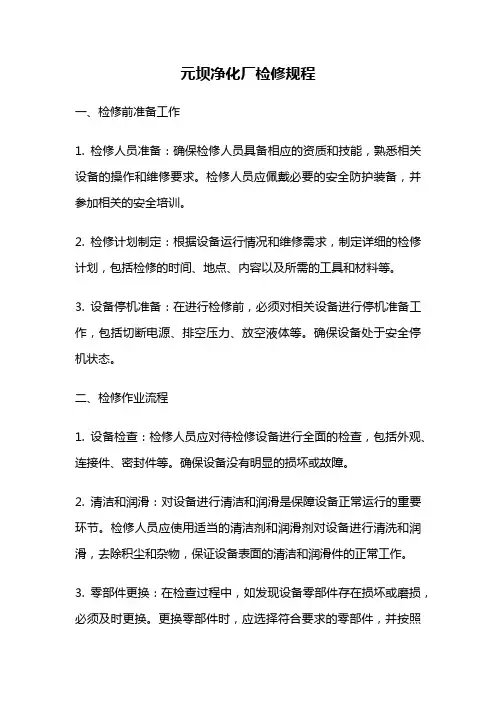 元坝净化厂检修规程

一、检修前准备工作

1. 检修人员准备：确保检修人员具备相应的资质和技能，熟悉相关设备的操作和维修要求。检修人员应佩戴必要的安全防护装备，并参加相关的安全培训。

2. 检修计划制定：根据设备运行情况和维修需求，制定详细的检修计划，包括检修的时间、地点、内容以及所需的工具和材料等。

3. 设备停机准备：在进行检修前，必须对相关设备进行停机准备工作，包括切断电源、排空压力、放空液体等。确保设备处于安全停机状态。

二、检修作业流程

1. 设备检查：检修人员应对待检修设备进行全面的检查，包括外观、连接件、密封件等。确保设备没有明显的损坏或故障。

2. 清洁和润滑：对设备进行清洁和润滑是保障设备正常运行的重要环节。检修人员应使用适当的清洁剂和润滑剂对设备进行清洗和润滑，去除积尘和杂物，保证设备表面的清洁和润滑件的正常工作。

3. 零部件更换：在检查过程中，如发现设备零部件存在损坏或磨损，必须及时更换。更换零部件时，应选择符合要求的零部件，并按照